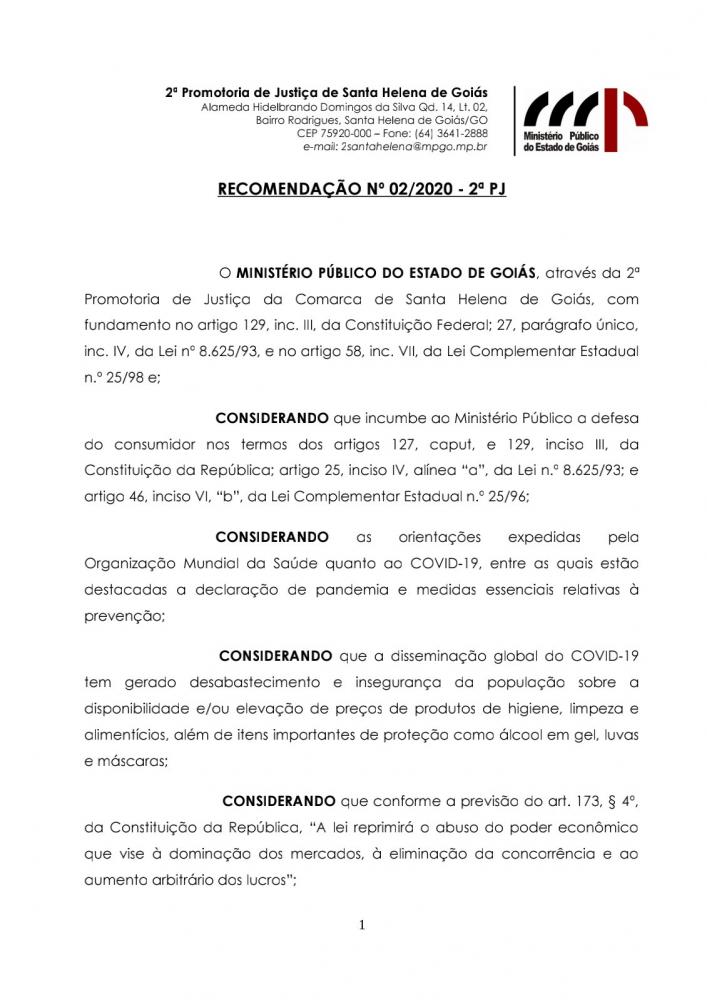 2ª Promotoria de Justiça de Santa Helena de Goiás
Alameda Hidelbrando Domingos da Silva Qd. 14, Lt. 02,
Bairro Rodrigues, Santa Helena de Goiás/GO
CEP 75920-000 – Fone: (64) 3641-2888
e-mail: 2santahelena@mpgo.mp.br

Ministério Público do Estado de Goiás

RECOMENDAÇÃO Nº 02/2020 - 2ª PJ

O MINISTÉRIO PÚBLICO DO ESTADO DE GOIÁS, através da 2ª Promotoria de Justiça da Comarca de Santa Helena de Goiás, com fundamento no artigo 129, inc. III, da Constituição Federal; 27, parágrafo único, inc. IV, da Lei nº 8.625/93, e no artigo 58, inc. VII, da Lei Complementar Estadual n.º 25/98 e;

CONSIDERANDO que incumbe ao Ministério Público a defesa do consumidor nos termos dos artigos 127, caput, e 129, inciso III, da Constituição da República; artigo 25, inciso IV, alínea "a", da Lei n.º 8.625/93; e artigo 46, inciso VI, "b", da Lei Complementar Estadual n.º 25/96;

CONSIDERANDO as orientações expedidas pela Organização Mundial da Saúde quanto ao COVID-19, entre as quais estão destacadas a declaração de pandemia e medidas essenciais relativas à prevenção;

CONSIDERANDO que a disseminação global do COVID-19 tem gerado desabastecimento e insegurança da população sobre a disponibilidade e/ou elevação de preços de produtos de higiene, limpeza e alimentícios, além de itens importantes de proteção como álcool em gel, luvas e máscaras;

CONSIDERANDO que conforme a previsão do art. 173, § 4º, da Constituição da República, "A lei reprimirá o abuso do poder econômico que vise à dominação dos mercados, à eliminação da concorrência e ao aumento arbitrário dos lucros";

1